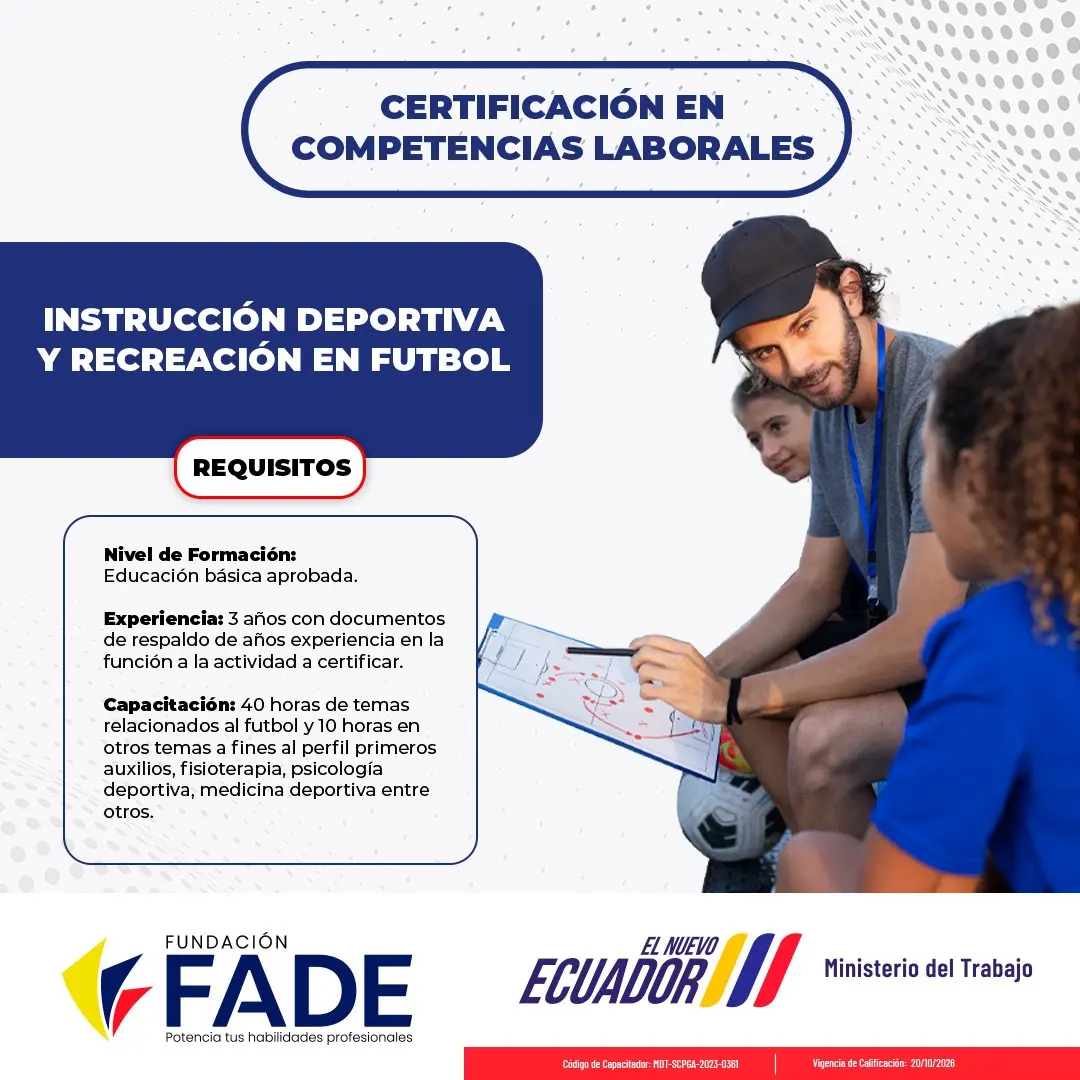 CERTIFICACIÓN EN COMPETENCIAS LABORALES

INSTRUCCIÓN DEPORTIVA Y RECREACIÓN EN FUTBOL

REQUISITOS

Nivel de Formación:
Educación básica aprobada.

Experiencia: 3 años con documentos de respaldo de años experiencia en la función a la actividad a certificar.

Capacitación: 40 horas de temas relacionados al futbol y 10 horas en otros temas a fines al perfil primeros auxilios, fisioterapia, psicología deportiva, medicina deportiva entre otros.

FUNDACIÓN
FADE
Potencia tus habilidades profesionales

EL NUEVO
ECUADOR
Ministerio del Trabajo

Código de Capacitador: MDT-SCPGA-2023-0361
Vigencia de Calificación: 20/10/2026